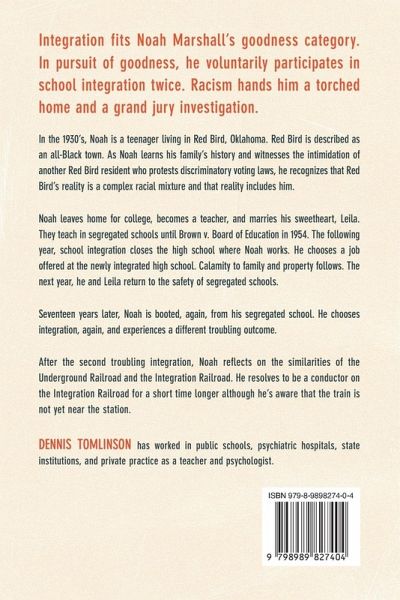 Integration fits Noah Marshall's goodness category. In pursuit of goodness, he voluntarily participates in school integration twice. Racism hands him a torched home and a grand jury investigation.

In the 1930's, Noah is a teenager living in Red Bird, Oklahoma. Red Bird is described as an all-Black town. As Noah learns his family's history and witnesses the intimidation of another Red Bird resident who protests discriminatory voting laws, he recognizes that Red Bird's reality is a complex racial mixture and that reality includes him.

Noah leaves home for college, becomes a teacher, and marries his sweetheart, Leila. They teach in segregated schools until Brown v. Board of Education in 1954. The following year, school integration closes the high school where Noah works. He chooses a job offered at the newly integrated high school. Calamity to family and property follows. The next year, he and Leila return to the safety of segregated schools.

Seventeen years later, Noah is booted, again, from his segregated school. He chooses integration, again, and experiences a different troubling outcome.

After the second troubling integration, Noah reflects on the similarities of the Underground Railroad and the Integration Railroad. He resolves to be a conductor on the Integration Railroad for a short time longer although he's aware that the train is not yet near the station.

DENNIS TOMLINSON has worked in public schools, psychiatric hospitals, state institutions, and private practice as a teacher and psychologist.

ISBN 979-8-9898274-0-4

9 798989 827404